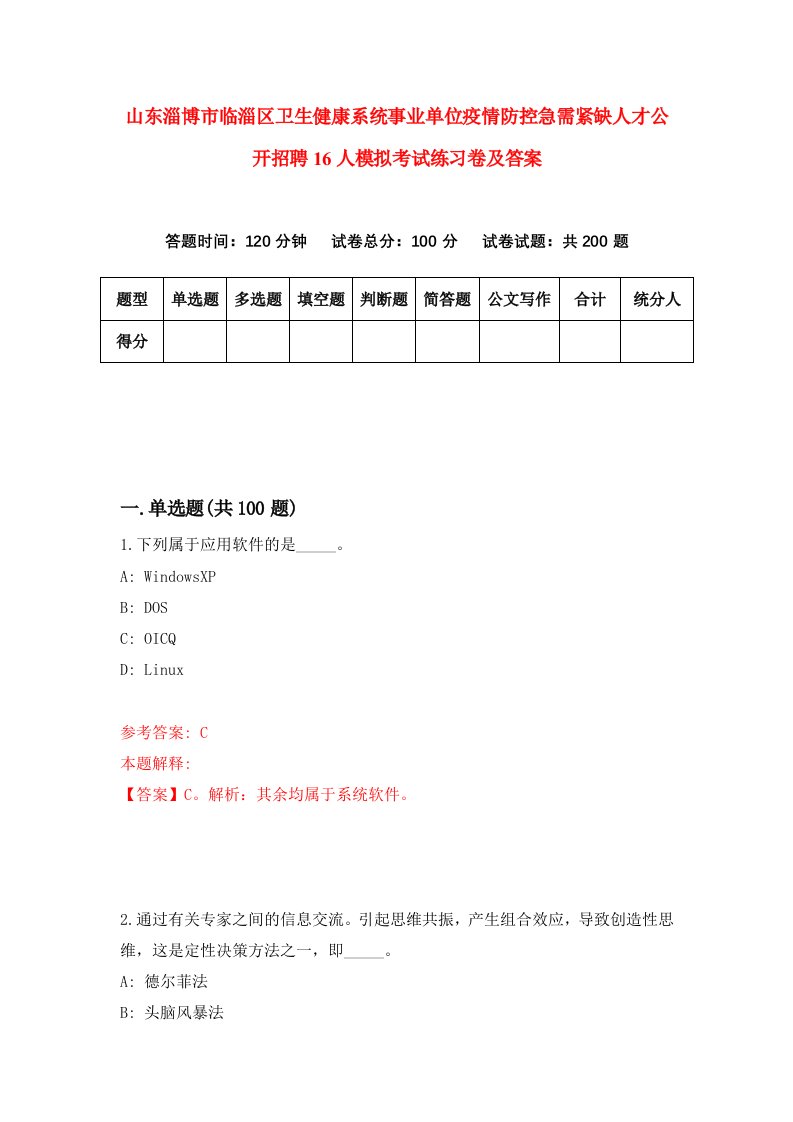 山东淄博市临淄区卫生健康系统事业单位疫情防控急需紧缺人才公开招聘16人模拟考试练习卷及答案

答题时间：120分钟　试卷总分：100分　试卷试题：共200题

| 题型 | 单选题 | 多选题 | 填空题 | 判断题 | 简答题 | 公文写作 | 合计 | 统分人 |
|---|---|---|---|---|---|---|---|---|
| 得分 | | | | | | | | |

一.单选题(共100题)

1.下列属于应用软件的是_____。

A: WindowsXP

B: DOS

C: OICQ

D: Linux

参考答案: C

本题解释:

【答案】C。解析：其余均属于系统软件。

2.通过有关专家之间的信息交流。引起思维共振，产生组合效应，导致创造性思维，这是定性决策方法之一，即_____。

A: 德尔菲法

B: 头脑风暴法